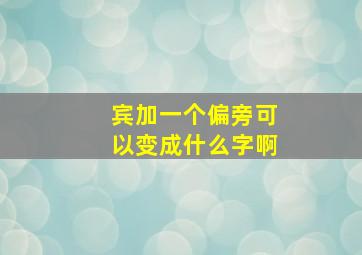 宾加一个偏旁可以变成什么字啊